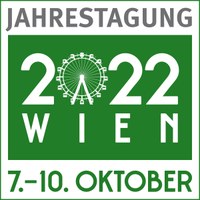 JAHRESTAGUNG

2022
WIEN

7.–10. OKTOBER